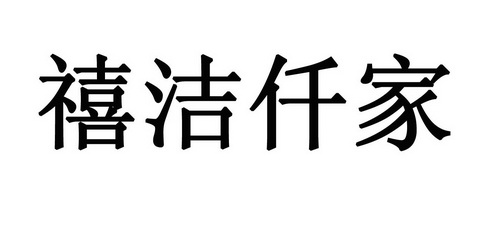 禧洁仟家